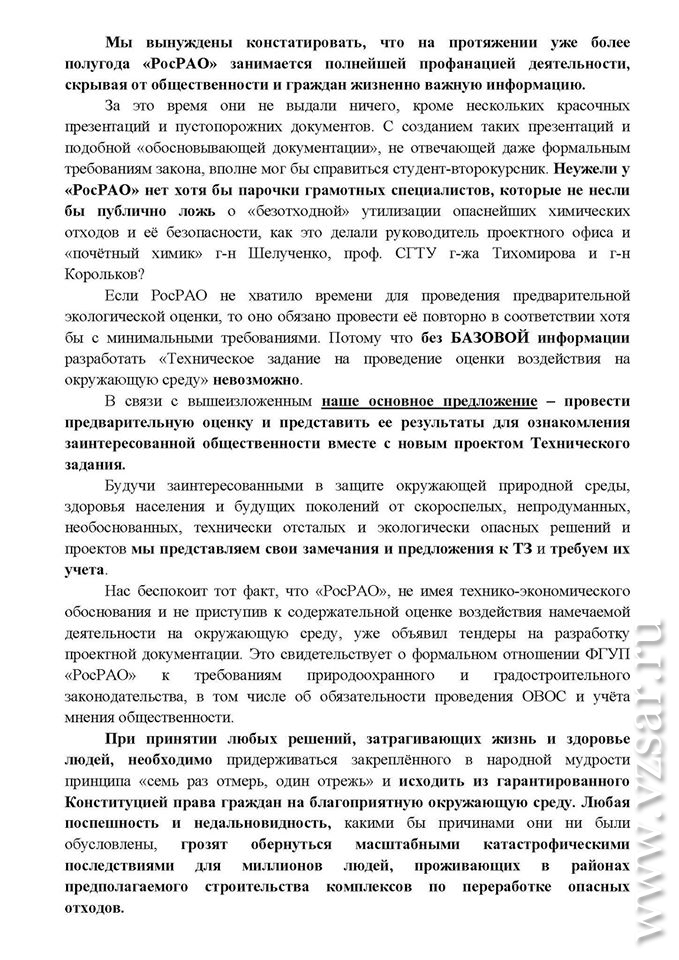 Мы вынуждены констатировать, что на протяжении уже более полугода «РосРАО» занимается полнейшей профанацией деятельности, скрывая от общественности и граждан жизненно важную информацию.

За это время они не выдали ничего, кроме нескольких красочных презентаций и пустопорожних документов. С созданием таких презентаций и подобной «обосновывающей документации», не отвечающей даже формальным требованиям закона, вполне мог бы справиться студент-второкурсник. Неужели у «РосРАО» нет хотя бы парочки грамотных специалистов, которые не несли бы публично ложь о «безотходной» утилизации опаснейших химических отходов и её безопасности, как это делали руководитель проектного офиса и «почётный химик» г-н Шелученко, проф. СГТУ г-жа Тихомирова и г-н Корольков?

Если РосРАО не хватило времени для проведения предварительной экологической оценки, то оно обязано провести её повторно в соответствии хотя бы с минимальными требованиями. Потому что без БАЗОВОЙ информации разработать «Техническое задание на проведение оценки воздействия на окружающую среду» невозможно.

В связи с вышеизложенным наше основное предложение – провести предварительную оценку и представить ее результаты для ознакомления заинтересованной общественности вместе с новым проектом Технического задания.

Будучи заинтересованными в защите окружающей природной среды, здоровья населения и будущих поколений от скороспелых, непродуманных, необоснованных, технически отсталых и экологически опасных решений и проектов мы представляем свои замечания и предложения к ТЗ и требуем их учета.

Нас беспокоит тот факт, что «РосРАО», не имея технико-экономического обоснования и не приступив к содержательной оценке воздействия намечаемой деятельности на окружающую среду, уже объявил тендеры на разработку проектной документации. Это свидетельствует о формальном отношении ФГУП «РосРАО» к требованиям природоохранного и градостроительного законодательства, в том числе об обязательности проведения ОВОС и учёта мнения общественности.

При принятии любых решений, затрагивающих жизнь и здоровье людей, необходимо придерживаться закреплённого в народной мудрости принципа «семь раз отмерь, один отрежь» и исходить из гарантированного Конституцией права граждан на благоприятную окружающую среду. Любая поспешность и недальновидность, какими бы причинами они ни были обусловлены, грозят обернуться масштабными катастрофическими последствиями для миллионов людей, проживающих в районах предполагаемого строительства комплексов по переработке опасных отходов.

www.vzsar.ru